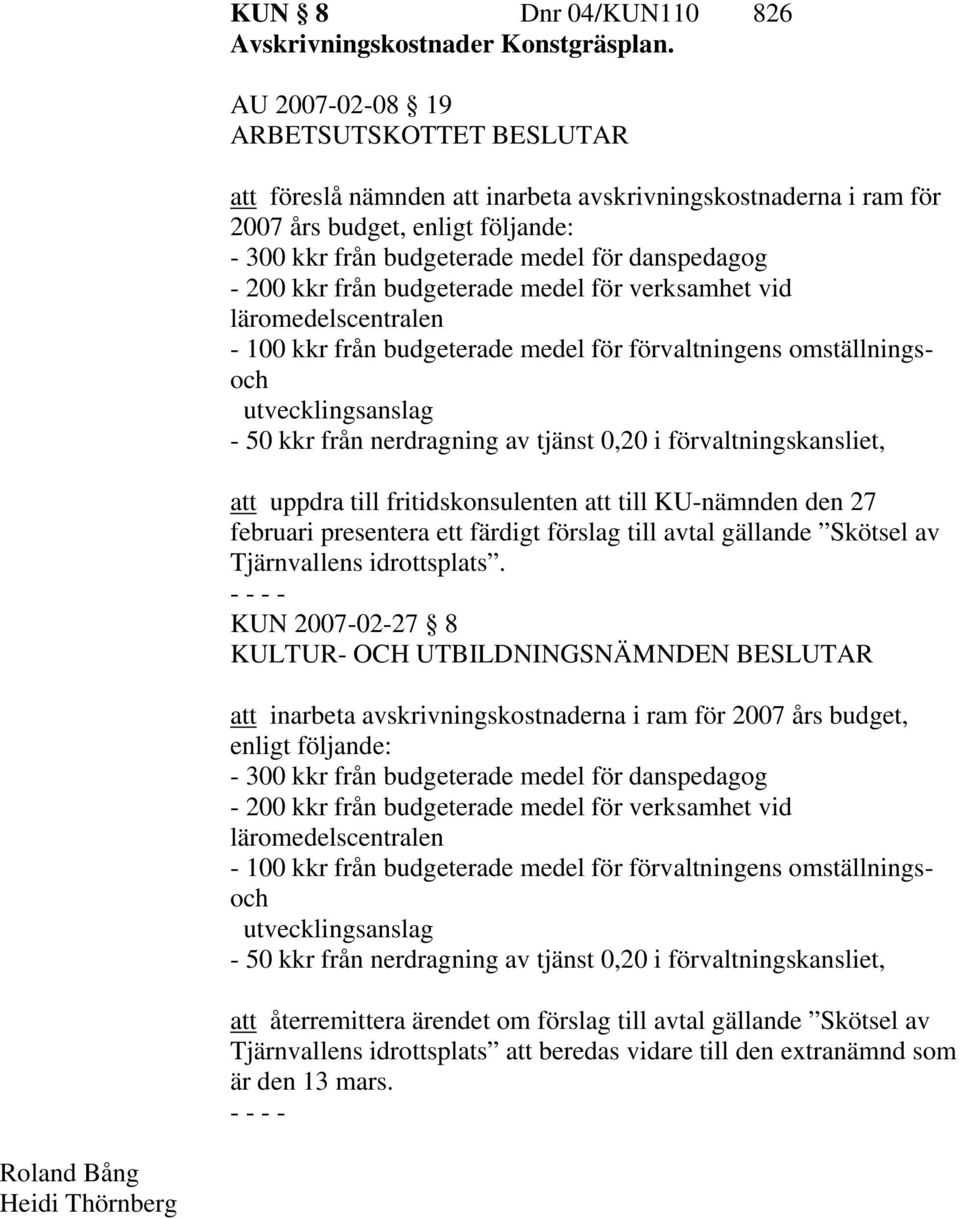 KUN § 8 Dnr 04/KUN110 826
Avskrivningskostnader Konstgräsplan.

AU 2007-02-08 § 19
ARBETSUTSKOTTET BESLUTAR

att föreslå nämnden att inarbeta avskrivningskostnaderna i ram för 2007 års budget, enligt följande:
- 300 kkr från budgeterade medel för danspedagog
- 200 kkr från budgeterade medel för verksamhet vid läromedelscentralen
- 100 kkr från budgeterade medel för förvaltningens omställnings- och
utvecklingsanslag
- 50 kkr från nerdragning av tjänst 0,20 i förvaltningskansliet,

att uppdra till fritidskonsulenten att till KU-nämnden den 27 februari presentera ett färdigt förslag till avtal gällande ”Skötsel av Tjärnvallens idrottsplats”.
- - - -
KUN 2007-02-27 § 8
KULTUR- OCH UTBILDNINGSNÄMNDEN BESLUTAR

att inarbeta avskrivningskostnaderna i ram för 2007 års budget, enligt följande:
- 300 kkr från budgeterade medel för danspedagog
- 200 kkr från budgeterade medel för verksamhet vid läromedelscentralen
- 100 kkr från budgeterade medel för förvaltningens omställnings- och
utvecklingsanslag
- 50 kkr från nerdragning av tjänst 0,20 i förvaltningskansliet,

att återremittera ärendet om förslag till avtal gällande ”Skötsel av Tjärnvallens idrottsplats” att beredas vidare till den extranämnd som är den 13 mars.
- - - -

Roland Bång
Heidi Thörnberg